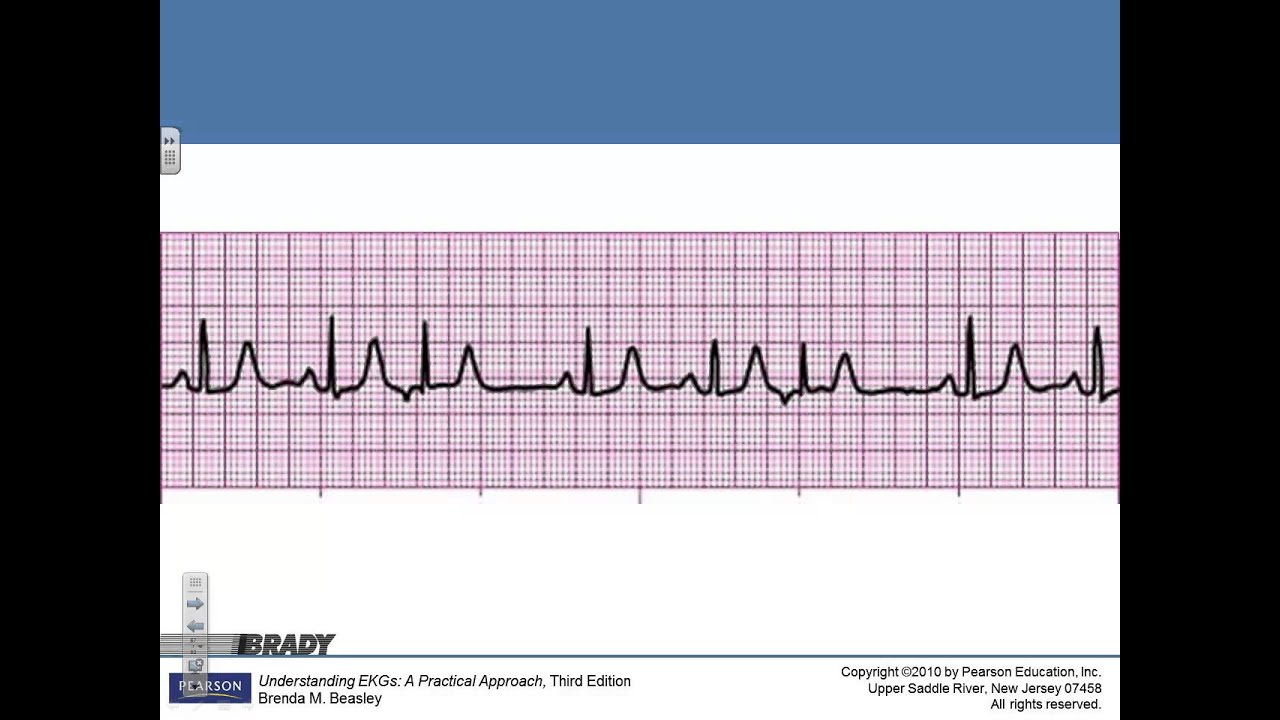 BRADY

PEARSON

Understanding EKGs: A Practical Approach, Third Edition
Brenda M. Beasley

Copyright ©2010 by Pearson Education, Inc.
Upper Saddle River, New Jersey 07458
All rights reserved.